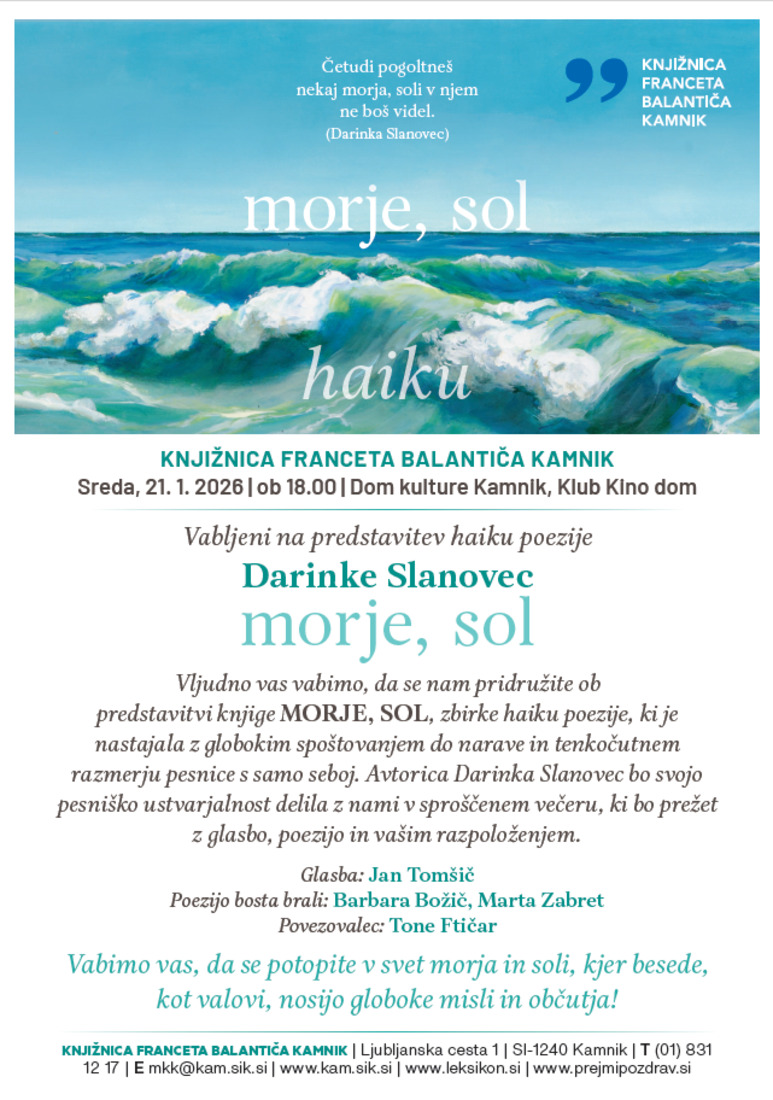 Četudi pogoltneš nekaj morja, soli v njem ne boš videl.
(Darinka Slanovec)

KNJIŽNICA FRANCETA BALANTIČA KAMNIK

morje, sol

haiku

KNJIŽNICA FRANCETA BALANTIČA KAMNIK
Sreda, 21. 1. 2026 | ob 18.00 | Dom kulture Kamnik, Klub Kino dom

Vabljeni na predstavitev haiku poezije
Darinke Slanovec
morje, sol

Vljudno vas vabimo, da se nam pridružite ob predstavitvi knjige MORJE, SOL, zbirke haiku poezije, ki je nastajala z globokim spoštovanjem do narave in tenkočutnem razmerju pesnice s samo seboj. Avtorica Darinka Slanovec bo svojo pesniško ustvarjalnost delila z nami v sproščenem večeru, ki bo prežet z glasbo, poezijo in vašim razpoloženjem.

Glasba: Jan Tomšič
Poezijo bosta brali: Barbara Božič, Marta Zabret
Povezovalec: Tone Ftičar

Vabimo vas, da se potopite v svet morja in soli, kjer besede, kot valovi, nosijo globoke misli in občutja!

KNJIŽNICA FRANCETA BALANTIČA KAMNIK | Ljubljanska cesta 1 | SI-1240 Kamnik | T (01) 831 12 17 | E mkk@kam.sik.si | www.kam.sik.si | www.leksikon.si | www.prejmipozdrav.si